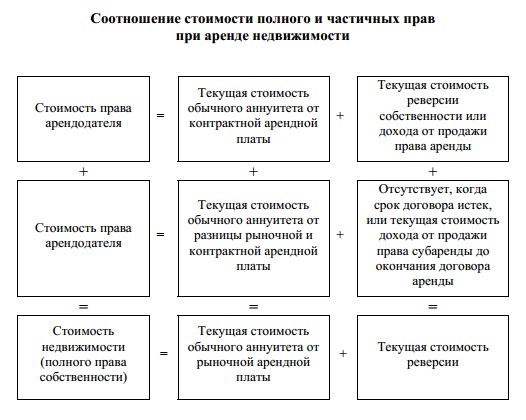 Соотношение стоимости полного и частичных прав при аренде недвижимости

Стоимость права арендодателя = Текущая стоимость обычного аннуитета от контрактной арендной платы + Текущая стоимость реверсии собственности или дохода от продажи права аренды

+ + +

Стоимость права арендодателя = Текущая стоимость обычного аннуитета от разницы рыночной и контрактной арендной платы + Отсутствует, когда срок договора истек, или текущая стоимость дохода от продажи права субаренды до окончания договора аренды

= = =

Стоимость недвижимости (полного права собственности) = Текущая стоимость обычного аннуитета от рыночной арендной платы + Текущая стоимость реверсии